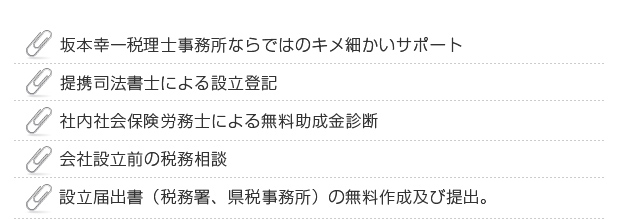 坂本幸一税理士事務所ならではのキメ細かいサポート

提携司法書士による設立登記

社内社会保険労務士による無料助成金診断

会社設立前の税務相談

設立届出書（税務署、県税事務所）の無料作成及び提出。